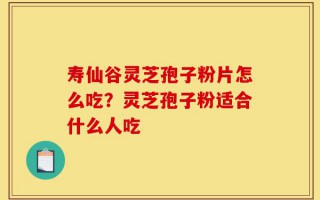 寿仙谷灵芝孢子粉片怎么吃？灵芝孢子粉适合什么人吃